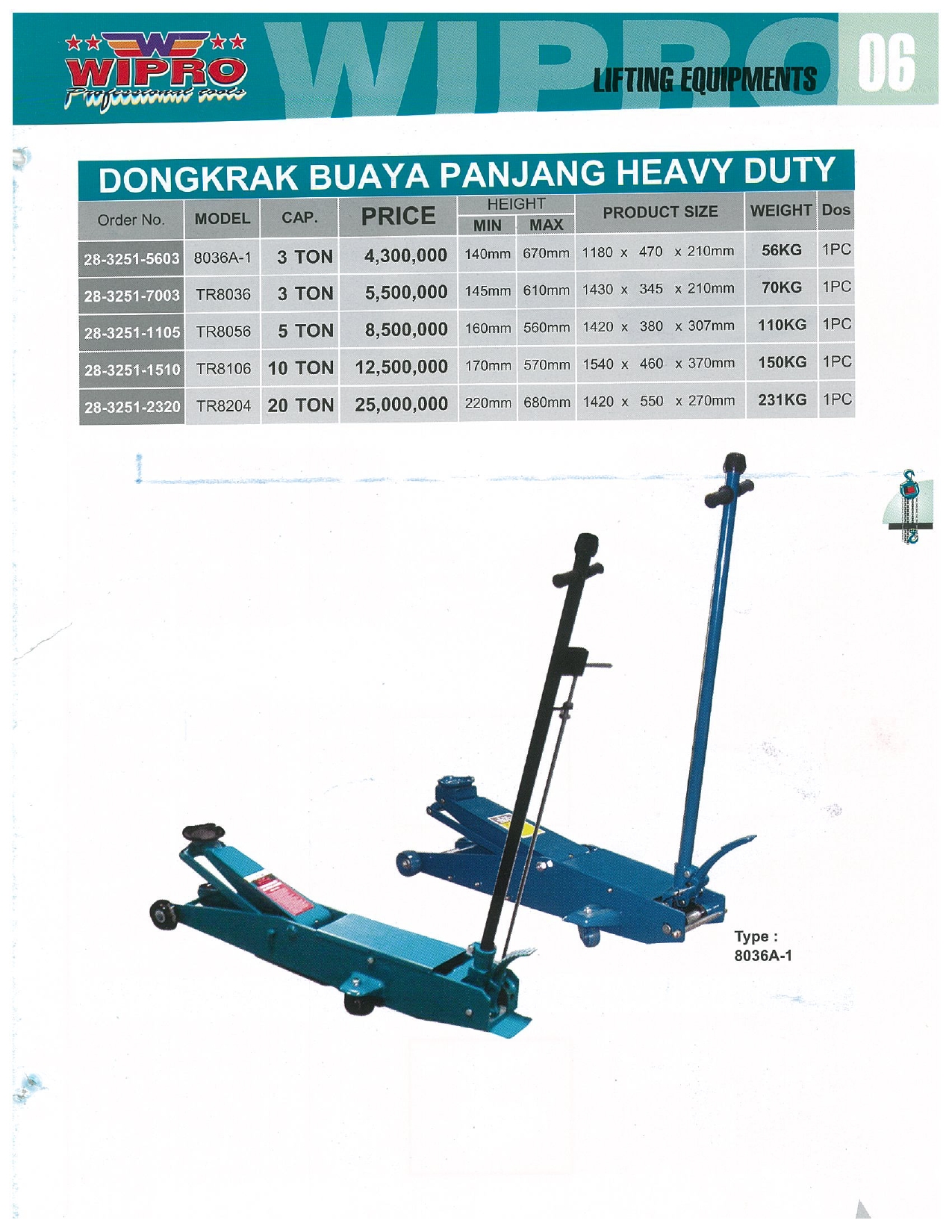 WIPRO
Professional tools
WIPRO
LIFTING EQUIPMENTS
06

DONGKRAK BUAYA PANJANG HEAVY DUTY

| Order No. | MODEL | CAP. | PRICE | HEIGHT MIN | HEIGHT MAX | PRODUCT SIZE | WEIGHT | Dos |
|---|---|---|---|---|---|---|---|---|
| 28-3251-5603 | 8036A-1 | 3 TON | 4,300,000 | 140mm | 670mm | 1180 x 470 x 210mm | 56KG | 1PC |
| 28-3251-7003 | TR8036 | 3 TON | 5,500,000 | 145mm | 610mm | 1430 x 345 x 210mm | 70KG | 1PC |
| 28-3251-1105 | TR8056 | 5 TON | 8,500,000 | 160mm | 560mm | 1420 x 380 x 307mm | 110KG | 1PC |
| 28-3251-1510 | TR8106 | 10 TON | 12,500,000 | 170mm | 570mm | 1540 x 460 x 370mm | 150KG | 1PC |
| 28-3251-2320 | TR8204 | 20 TON | 25,000,000 | 220mm | 680mm | 1420 x 550 x 270mm | 231KG | 1PC |

Type :
8036A-1